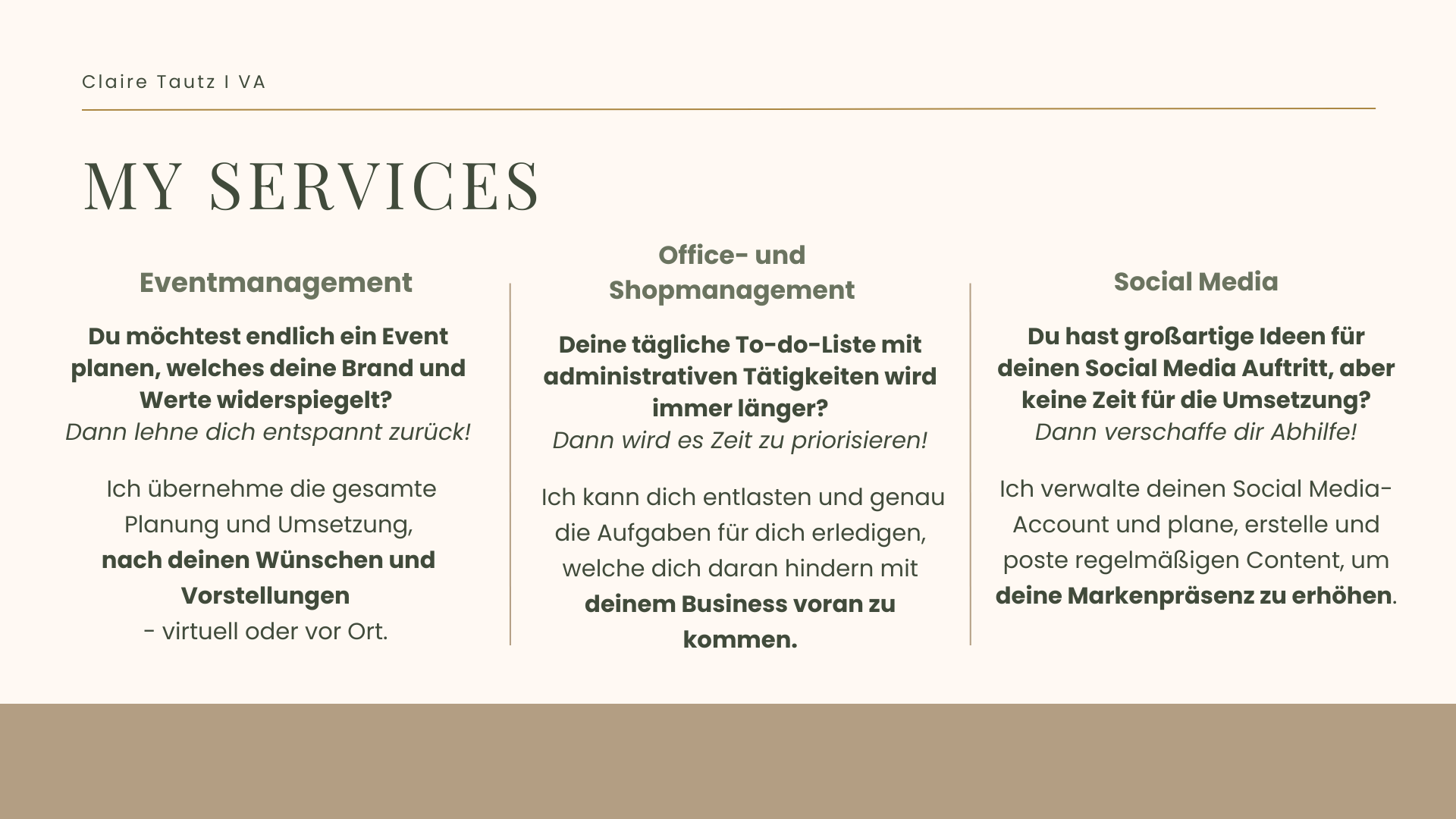 Claire Tautz I VA

MY SERVICES

Eventmanagement

Du möchtest endlich ein Event planen, welches deine Brand und Werte widerspiegelt?
Dann lehne dich entspannt zurück!

Ich übernehme die gesamte Planung und Umsetzung, nach deinen Wünschen und Vorstellungen
- virtuell oder vor Ort.

Office- und Shopmanagement

Deine tägliche To-do-Liste mit administrativen Tätigkeiten wird immer länger?
Dann wird es Zeit zu priorisieren!

Ich kann dich entlasten und genau die Aufgaben für dich erledigen, welche dich daran hindern mit deinem Business voran zu kommen.

Social Media

Du hast großartige Ideen für deinen Social Media Auftritt, aber keine Zeit für die Umsetzung?
Dann verschaffe dir Abhilfe!

Ich verwalte deinen Social Media-Account und plane, erstelle und poste regelmäßigen Content, um deine Markenpräsenz zu erhöhen.